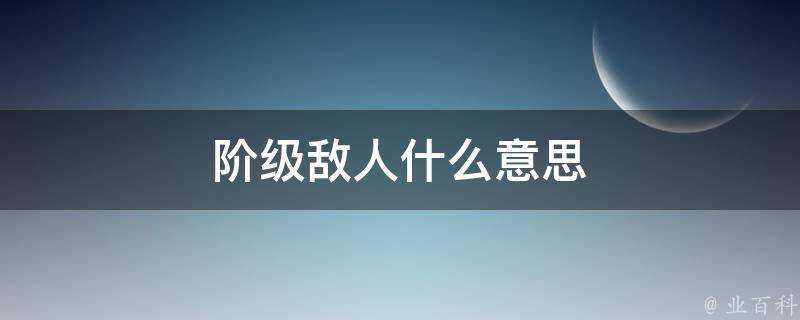 阶级敌人什么意思

@ 业百科